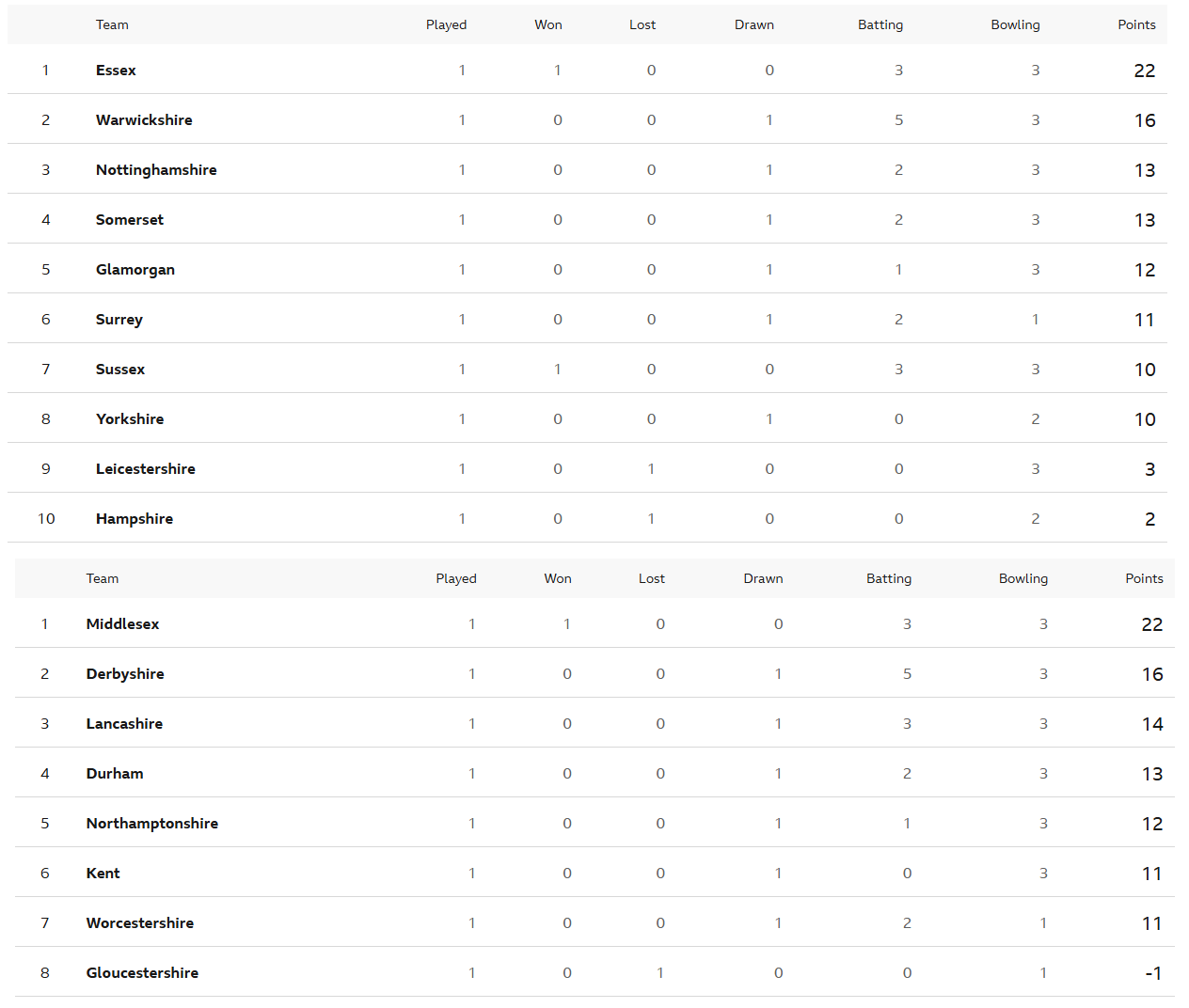 | | Team | Played | Won | Lost | Drawn | Batting | Bowling | Points |
|---|---|---|---|---|---|---|---|---|
| 1 | Essex | 1 | 1 | 0 | 0 | 3 | 3 | 22 |
| 2 | Warwickshire | 1 | 0 | 0 | 1 | 5 | 3 | 16 |
| 3 | Nottinghamshire | 1 | 0 | 0 | 1 | 2 | 3 | 13 |
| 4 | Somerset | 1 | 0 | 0 | 1 | 2 | 3 | 13 |
| 5 | Glamorgan | 1 | 0 | 0 | 1 | 1 | 3 | 12 |
| 6 | Surrey | 1 | 0 | 0 | 1 | 2 | 1 | 11 |
| 7 | Sussex | 1 | 1 | 0 | 0 | 3 | 3 | 10 |
| 8 | Yorkshire | 1 | 0 | 0 | 1 | 0 | 2 | 10 |
| 9 | Leicestershire | 1 | 0 | 1 | 0 | 0 | 3 | 3 |
| 10 | Hampshire | 1 | 0 | 1 | 0 | 0 | 2 | 2 |

| | Team | Played | Won | Lost | Drawn | Batting | Bowling | Points |
|---|---|---|---|---|---|---|---|---|
| 1 | Middlesex | 1 | 1 | 0 | 0 | 3 | 3 | 22 |
| 2 | Derbyshire | 1 | 0 | 0 | 1 | 5 | 3 | 16 |
| 3 | Lancashire | 1 | 0 | 0 | 1 | 3 | 3 | 14 |
| 4 | Durham | 1 | 0 | 0 | 1 | 2 | 3 | 13 |
| 5 | Northamptonshire | 1 | 0 | 0 | 1 | 1 | 3 | 12 |
| 6 | Kent | 1 | 0 | 0 | 1 | 0 | 3 | 11 |
| 7 | Worcestershire | 1 | 0 | 0 | 1 | 2 | 1 | 11 |
| 8 | Gloucestershire | 1 | 0 | 1 | 0 | 0 | 1 | -1 |